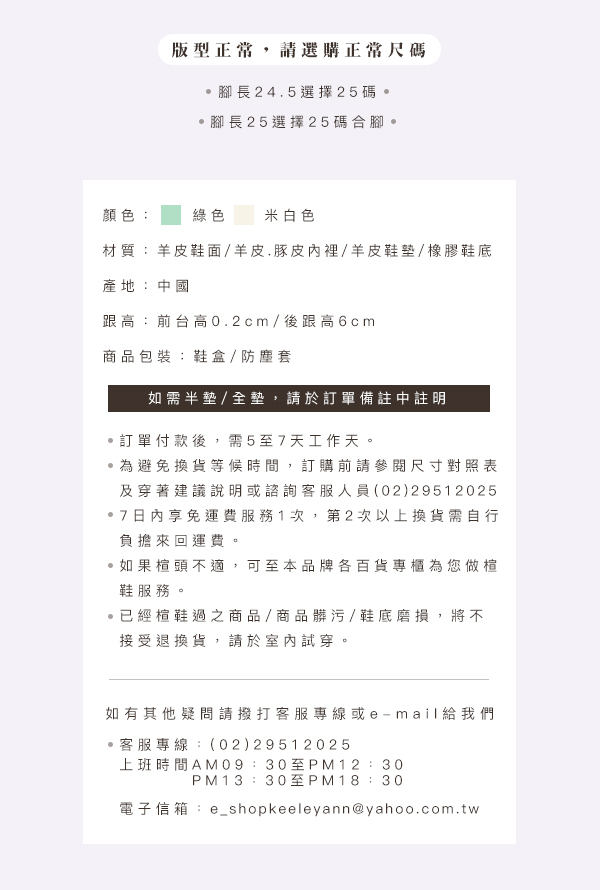 版型正常，請選購正常尺碼

• 腳長24.5選擇25碼 •

• 腳長25選擇25碼合腳 •

顏色： 綠色 米白色

材質：羊皮鞋面/羊皮.豚皮內裡/羊皮鞋墊/橡膠鞋底

產地：中國

跟高：前台高0.2cm/後跟高6cm

商品包裝：鞋盒/防塵套

如需半墊/全墊，請於訂單備註中註明

• 訂單付款後，需5至7天工作天。
• 為避免換貨等候時間，訂購前請參閱尺寸對照表及穿著建議說明或諮詢客服人員(02)29512025
• 7日內享免運費服務1次，第2次以上換貨需自行負擔來回運費。
• 如果楦頭不適，可至本品牌各百貨專櫃為您做楦鞋服務。
• 已經楦鞋過之商品/商品髒污/鞋底磨損，將不接受退換貨，請於室內試穿。

如有其他疑問請撥打客服專線或e-mail給我們

• 客服專線：(02)29512025
上班時間AM09：30至PM12：30
PM13：30至PM18：30

電子信箱：e_shopkeeleyann@yahoo.com.tw